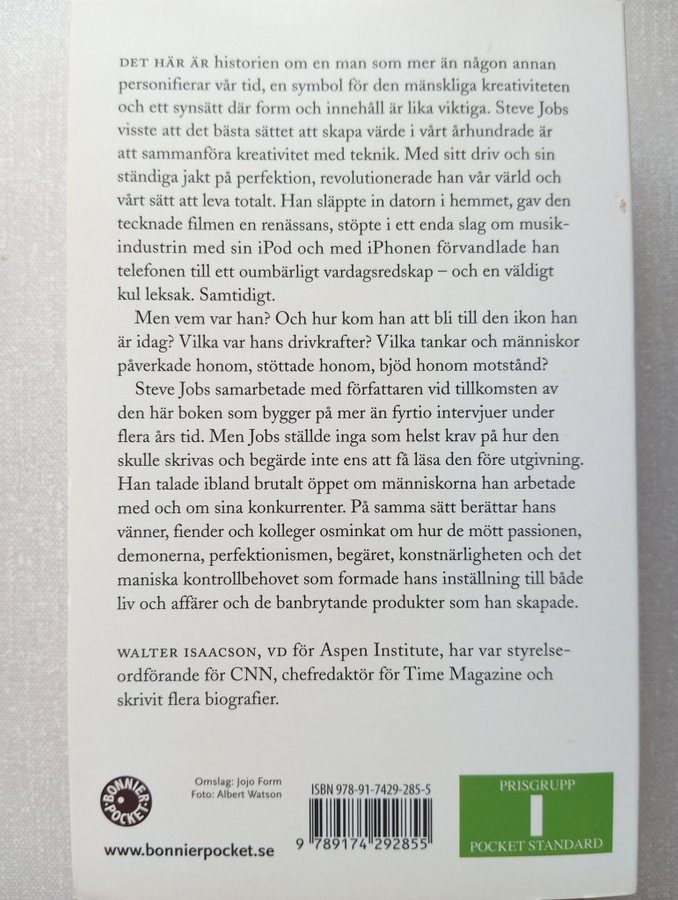 DET HÄR ÄR historien om en man som mer än någon annan personifierar vår tid, en symbol för den mänskliga kreativiteten och ett synsätt där form och innehåll är lika viktiga. Steve Jobs visste att det bästa sättet att skapa värde i vårt århundrade är att sammanföra kreativitet med teknik. Med sitt driv och sin ständiga jakt på perfektion, revolutionerade han vår värld och vårt sätt att leva totalt. Han släppte in datorn i hemmet, gav den tecknade filmen en renässans, stöpte i ett enda slag om musikindustrin med sin iPod och med iPhonen förvandlade han telefonen till ett oumbärligt vardagsredskap – och en väldigt kul leksak. Samtidigt.

Men vem var han? Och hur kom han att bli till den ikon han är idag? Vilka var hans drivkrafter? Vilka tankar och människor påverkade honom, stöttade honom, bjöd honom motstånd?

Steve Jobs samarbetade med författaren vid tillkomsten av den här boken som bygger på mer än fyrtio intervjuer under flera års tid. Men Jobs ställde inga som helst krav på hur den skulle skrivas och begärde inte ens att få läsa den före utgivning. Han talade ibland brutalt öppet om människorna han arbetade med och om sina konkurrenter. På samma sätt berättar hans vänner, fiender och kolleger osminkat om hur de mött passionen, demonerna, perfektionismen, begäret, konstnärligheten och det maniska kontrollbehovet som formade hans inställning till både liv och affärer och de banbrytande produkter som han skapade.

WALTER ISAACSON, VD för Aspen Institute, har var styrelseordförande för CNN, chefredaktör för Time Magazine och skrivit flera biografier.

BONNIER POCKET

Omslag: Jojo Form
Foto: Albert Watson

ISBN 978-91-7429-285-5

9 789174 292855

PRISGRUPP
I
POCKET STANDARD

www.bonnierpocket.se